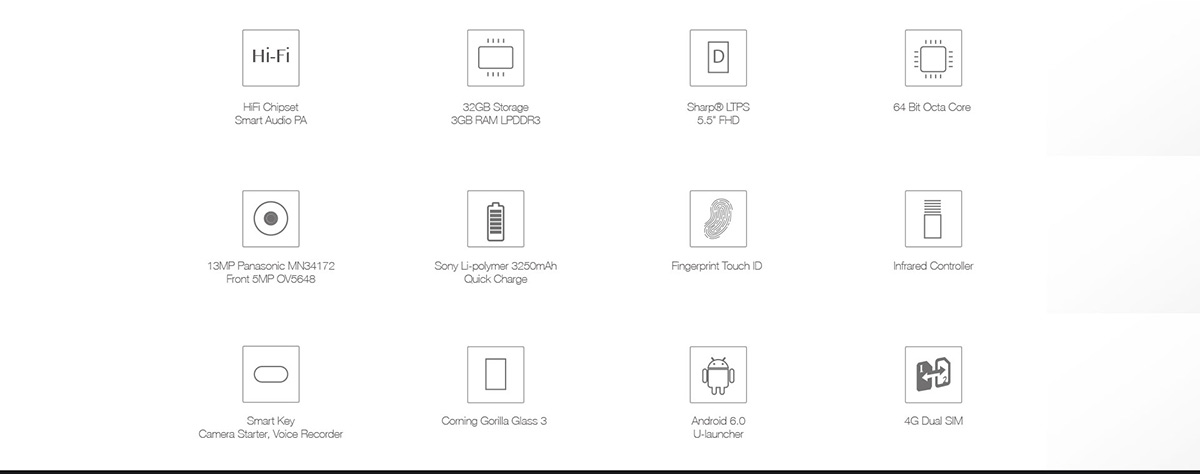 Hi-Fi

HiFi Chipset
Smart Audio PA

32GB Storage
3GB RAM LPDDR3

D

Sharp® LTPS
5.5" FHD

64 Bit Octa Core

13MP Panasonic MN34172
Front 5MP OV5648

Sony Li-polymer 3250mAh
Quick Charge

Fingerprint Touch ID

Infrared Controller

Smart Key
Camera Starter, Voice Recorder

Corning Gorilla Glass 3

Android 6.0
U-launcher

4G Dual SIM